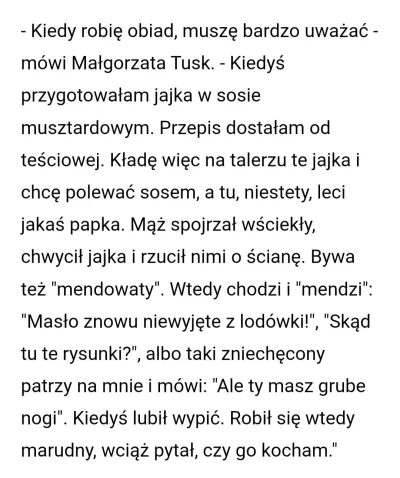 - Kiedy robię obiad, muszę bardzo uważać - mówi Małgorzata Tusk. - Kiedyś przygotowałam jajka w sosie musztardowym. Przepis dostałam od teściowej. Kładę więc na talerzu te jajka i chcę polewać sosem, a tu, niestety, leci jakaś papka. Mąż spojrzał wściekły, chwycił jajka i rzucił nimi o ścianę. Bywa też "mendowaty". Wtedy chodzi i "mendzi": "Masło znowu niewyjęte z lodówki!", "Skąd tu te rysunki?", albo taki zniechęcony patrzy na mnie i mówi: "Ale ty masz grube nogi". Kiedyś lubił wypić. Robił się wtedy marudny, wciąż pytał, czy go kocham."